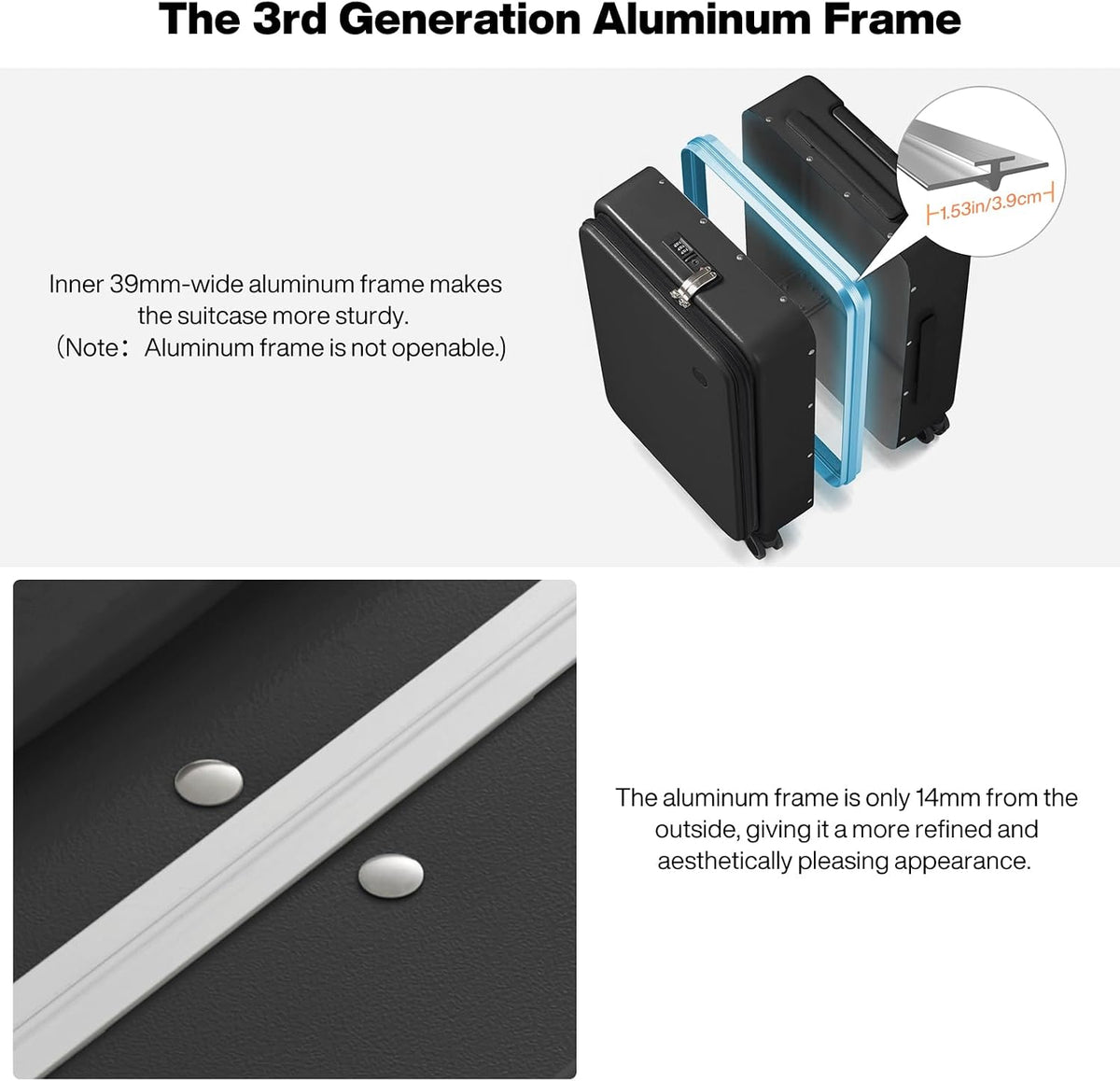 The 3rd Generation Aluminum Frame

Inner 39mm-wide aluminum frame makes the suitcase more sturdy. (Note: Aluminum frame is not openable.)

1.53in/3.9cm

The aluminum frame is only 14mm from the outside, giving it a more refined and aesthetically pleasing appearance.